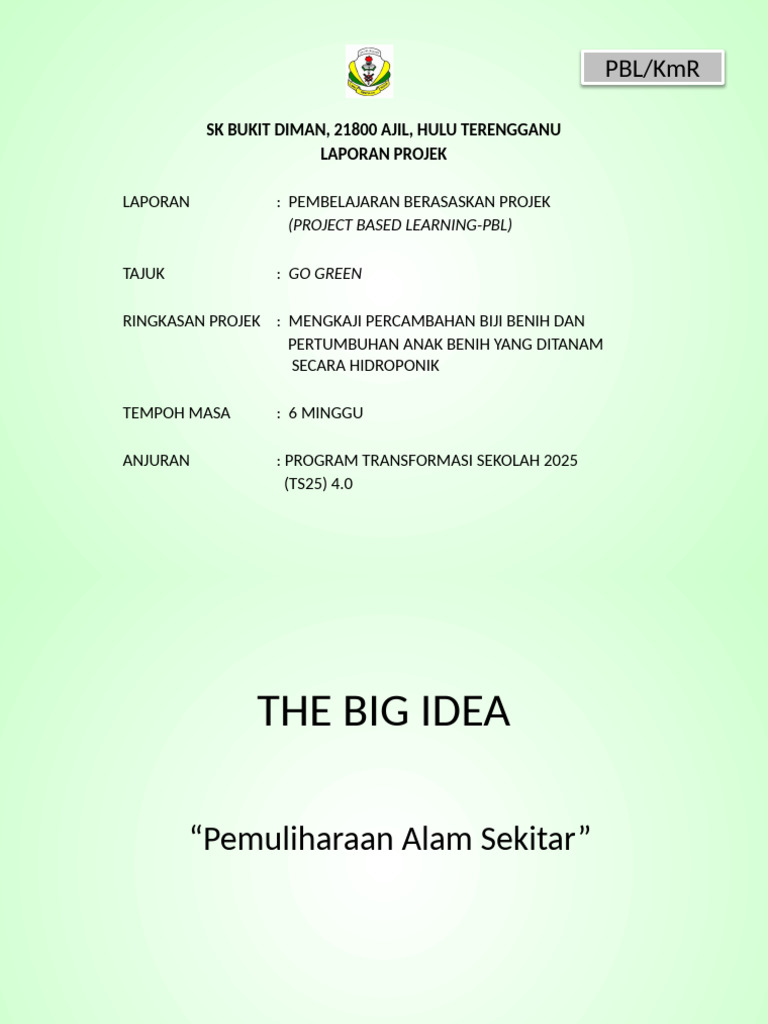 PBL/KmR

SK BUKIT DIMAN, 21800 AJIL, HULU TERENGGANU
LAPORAN PROJEK

LAPORAN : PEMBELAJARAN BERASASKAN PROJEK (PROJECT BASED LEARNING-PBL)

TAJUK : GO GREEN

RINGKASAN PROJEK : MENGKAJI PERCAMBAHAN BIJI BENIH DAN PERTUMBUHAN ANAK BENIH YANG DITANAM SECARA HIDROPONIK

TEMPOH MASA : 6 MINGGU

ANJURAN : PROGRAM TRANSFORMASI SEKOLAH 2025 (TS25) 4.0

THE BIG IDEA

“Pemuliharaan Alam Sekitar”